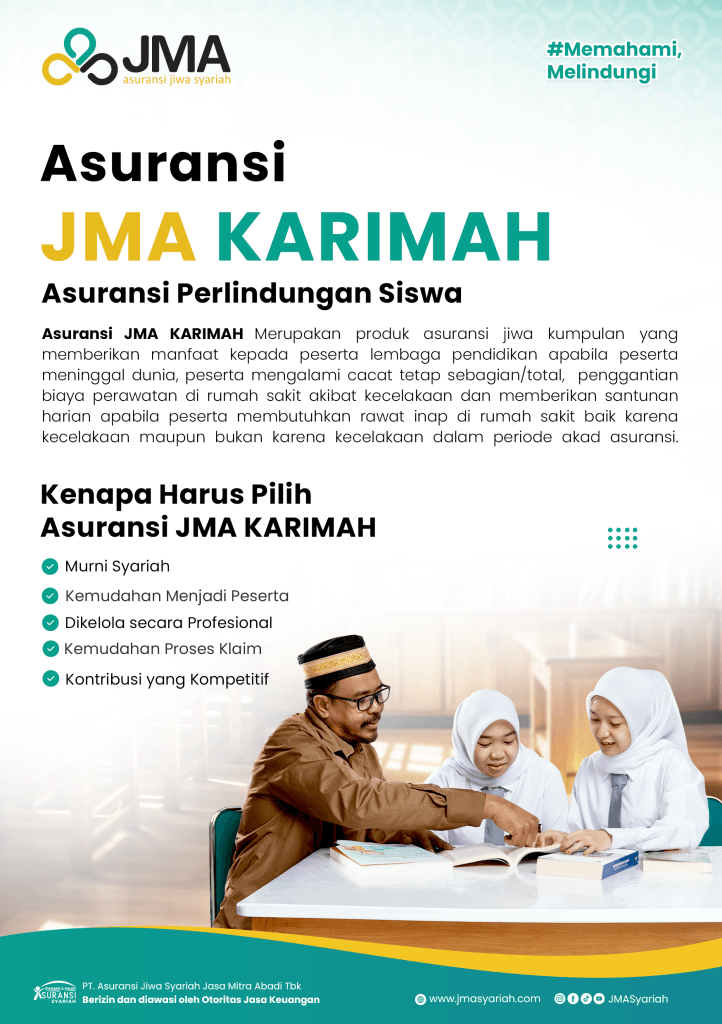 JMA
asuransi jiwa syariah

#Memahami, Melindungi

Asuransi
JMA KARIMAH
Asuransi Perlindungan Siswa

Asuransi JMA KARIMAH Merupakan produk asuransi jiwa kumpulan yang memberikan manfaat kepada peserta lembaga pendidikan apabila peserta meninggal dunia, peserta mengalami cacat tetap sebagian/total, penggantian biaya perawatan di rumah sakit akibat kecelakaan dan memberikan santunan harian apabila peserta membutuhkan rawat inap di rumah sakit baik karena kecelakaan maupun bukan karena kecelakaan dalam periode akad asuransi.

Kenapa Harus Pilih
Asuransi JMA KARIMAH

Murni Syariah
Kemudahan Menjadi Peserta
Dikelola secara Profesional
Kemudahan Proses Klaim
Kontribusi yang Kompetitif

ASURANSI SYARIAH
PT. Asuransi Jiwa Syariah Jasa Mitra Abadi Tbk
Berizin dan diawasi oleh Otoritas Jasa Keuangan

www.jmasyariah.com
JMASyariah